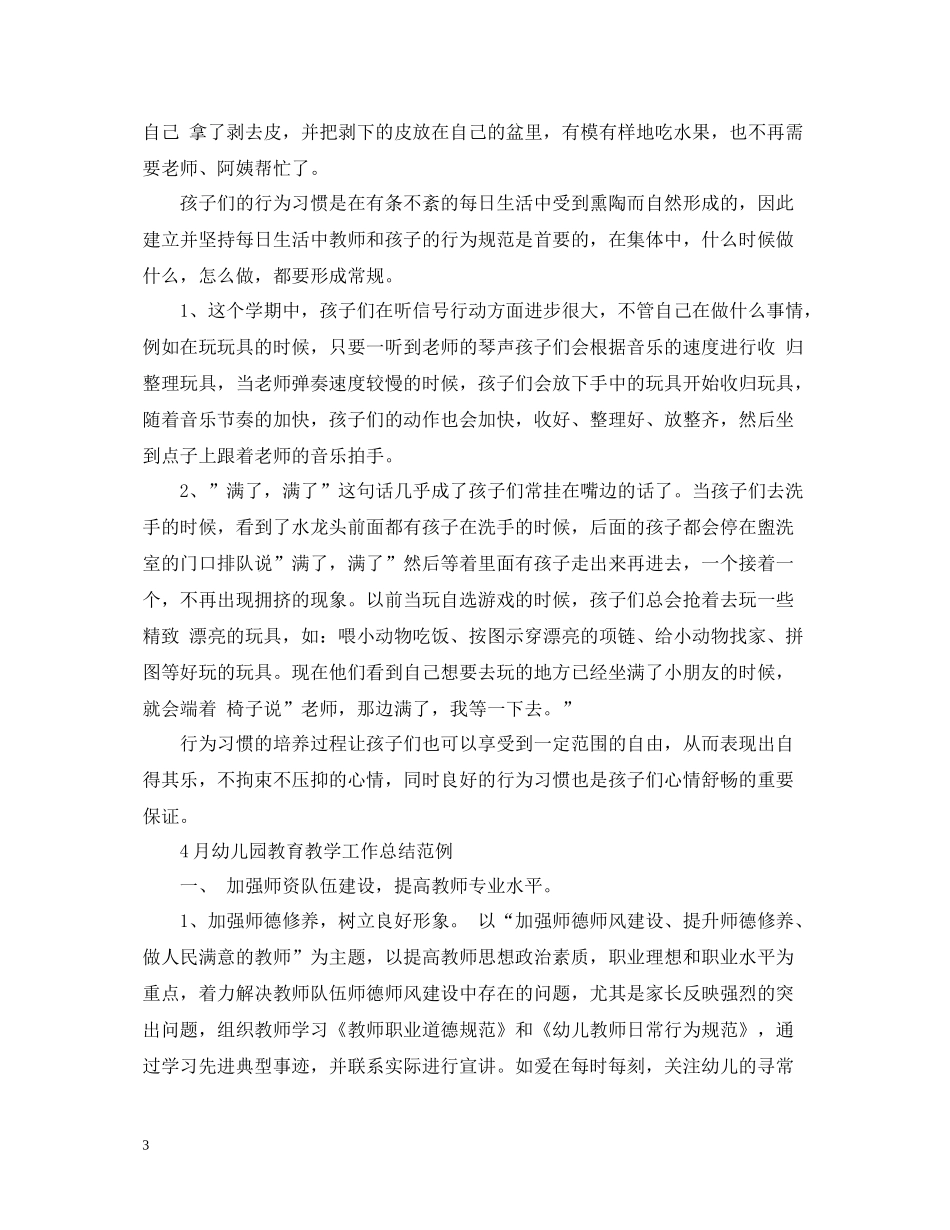 自己 拿了剥去皮，并把剥下的皮放在自己的盆里，有模有样地吃水果，也不再需要老师、阿姨帮忙了。

孩子们的行为习惯是在有条不紊的每日生活中受到熏陶而自然形成的，因此建立并坚持每日生活中教师和孩子的行为规范是首要的，在集体中，什么时候做什么，怎么做，都要形成常规。

1、这个学期中，孩子们在听信号行动方面进步很大，不管自己在做什么事情，例如在玩玩具的时候，只要一听到老师的琴声孩子们会根据音乐的速度进行收 归整理玩具，当老师弹奏速度较慢的时候，孩子们会放下手中的玩具开始收归玩具，随着音乐节奏的加快，孩子们的动作也会加快，收好、整理好、放整齐，然后坐到点子上跟着老师的音乐拍手。

2、”满了，满了”这句话几乎成了孩子们常挂在嘴边的话了。当孩子们去洗手的时候，看到了水龙头前面都有孩子在洗手的时候，后面的孩子都会停在盥洗室的门口排队说”满了，满了”然后等着里面有孩子走出来再进去，一个接着一个，不再出现拥挤的现象。以前当玩自选游戏的时候，孩子们总会抢着去玩一些精致 漂亮的玩具，如：喂小动物吃饭、按图示穿漂亮的项链、给小动物找家、拼图等好玩的玩具。现在他们看到自己想要去玩的地方已经坐满了小朋友的时候，就会端着 椅子说”老师，那边满了，我等一下去。”

行为习惯的培养过程让孩子们也可以享受到一定范围的自由，从而表现出自得其乐，不拘束不压抑的心情，同时良好的行为习惯也是孩子们心情舒畅的重要保证。

4月幼儿园教育教学工作总结范例

一、 加强师资队伍建设，提高教师专业水平。

1、加强师德修养，树立良好形象。 以“加强师德师风建设、提升师德修养、做人民满意的教师”为主题，以提高教师思想政治素质，职业理想和职业水平为重点，着力解决教师队伍师德师风建设中存在的问题，尤其是家长反映强烈的突出问题，组织教师学习《教师职业道德规范》和《幼儿教师日常行为规范》，通过学习先进典型事迹，并联系实际进行宣讲。如爱在每时每刻，关注幼儿的寻常

3